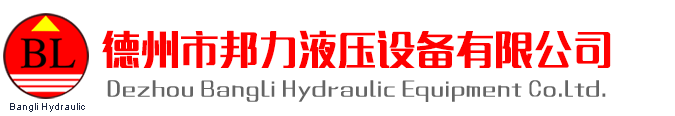 BL

Bangli Hydraulic

德州市邦力液压设备有限公司

Dezhou Bangli Hydraulic Equipment Co.Ltd.